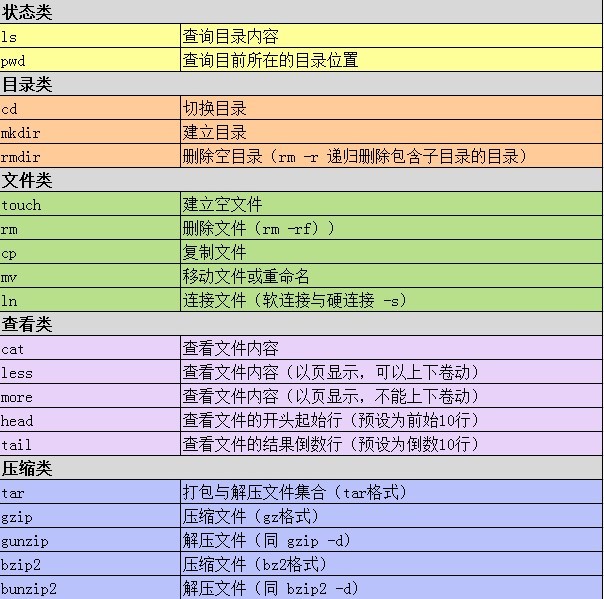 | 状态类 | |
|---|---|
| ls | 查询目录内容 |
| pwd | 查询目前所在的目录位置 |
| 目录类 | |
| cd | 切换目录 |
| mkdir | 建立目录 |
| rmdir | 删除空目录（rm -r 递归删除包含子目录的目录） |
| 文件类 | |
| touch | 建立空文件 |
| rm | 删除文件（rm -rf)） |
| cp | 复制文件 |
| mv | 移动文件或重命名 |
| ln | 连接文件（软连接与硬连接 -s） |
| 查看类 | |
| cat | 查看文件内容 |
| less | 查看文件内容（以页显示，可以上下卷动） |
| more | 查看文件内容（以页显示，不能上下卷动） |
| head | 查看文件的开头起始行（预设为前始10行） |
| tail | 查看文件的结果倒数行（预设为倒数10行） |
| 压缩类 | |
| tar | 打包与解压文件集合（tar格式） |
| gzip | 压缩文件（gz格式） |
| gunzip | 解压文件（同 gzip -d） |
| bzip2 | 压缩文件（bz2格式） |
| bunzip2 | 解压文件（同 bzip2 -d） |